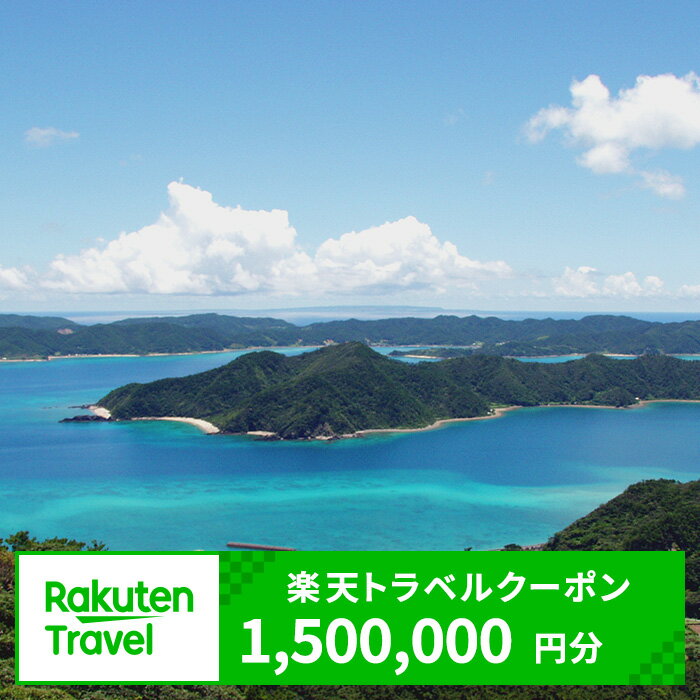 Rakuten Travel

楽天トラベルクーポン
1,500,000 円分